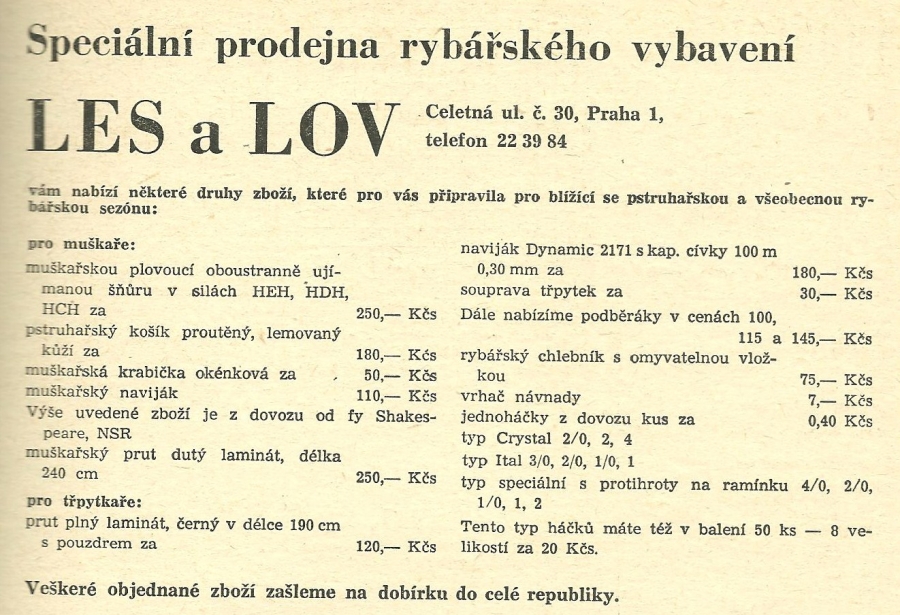 Speciální prodejna rybářského vybavení

LES a LOV

Celetná ul. č. 30, Praha 1,
telefon 22 39 84

vám nabízí některé druhy zboží, které pro vás připravila pro blížící se pstruhařskou a všeobecnou rybářskou sezónu:

pro muškaře:
muškařskou plovoucí oboustranně ujímanou šňůru v silách HEH, HDH, HCH za 250,— Kčs
pstruhařský košík proutěný, lemovaný kůží za 180,— Kčs
muškařská krabička okénková za 50,— Kčs
muškařský naviják 110,— Kčs
Výše uvedené zboží je z dovozu od fy Shakespeare, NSR
muškařský prut dutý laminát, délka 240 cm 250,— Kčs
pro třpytkaře:
prut plný laminát, černý v délce 190 cm s pouzdrem za 120,— Kčs

naviják Dynamic 2171 s kap. cívky 100 m 0,30 mm za 180,— Kčs
souprava třpytek za 30,— Kčs
Dále nabízíme podběráky v cenách 100, 115 a 145,— Kčs
rybářský chlebník s omyvatelnou vložkou 75,— Kčs
vrhač návnady 7,— Kčs
jednoháčky z dovozu kus za 0,40 Kčs
typ Crystal 2/0, 2, 4
typ Ital 3/0, 2/0, 1/0, 1
typ speciální s protihroty na ramínku 4/0, 2/0, 1/0, 1, 2
Tento typ háčků máte též v balení 50 ks — 8 velikostí za 20 Kčs.

Veškeré objednané zboží zašleme na dobírku do celé republiky.